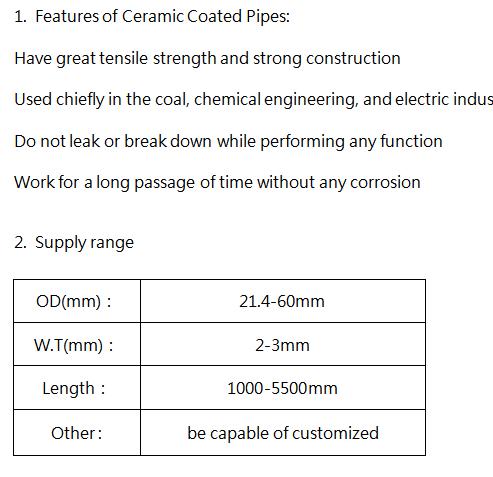 1. Features of Ceramic Coated Pipes:

Have great tensile strength and strong construction

Used chiefly in the coal, chemical engineering, and electric indus

Do not leak or break down while performing any function

Work for a long passage of time without any corrosion

2. Supply range

| OD(mm) : | 21.4-60mm |
|---|---|
| W.T(mm) : | 2-3mm |
| Length : | 1000-5500mm |
| Other: | be capable of customized |